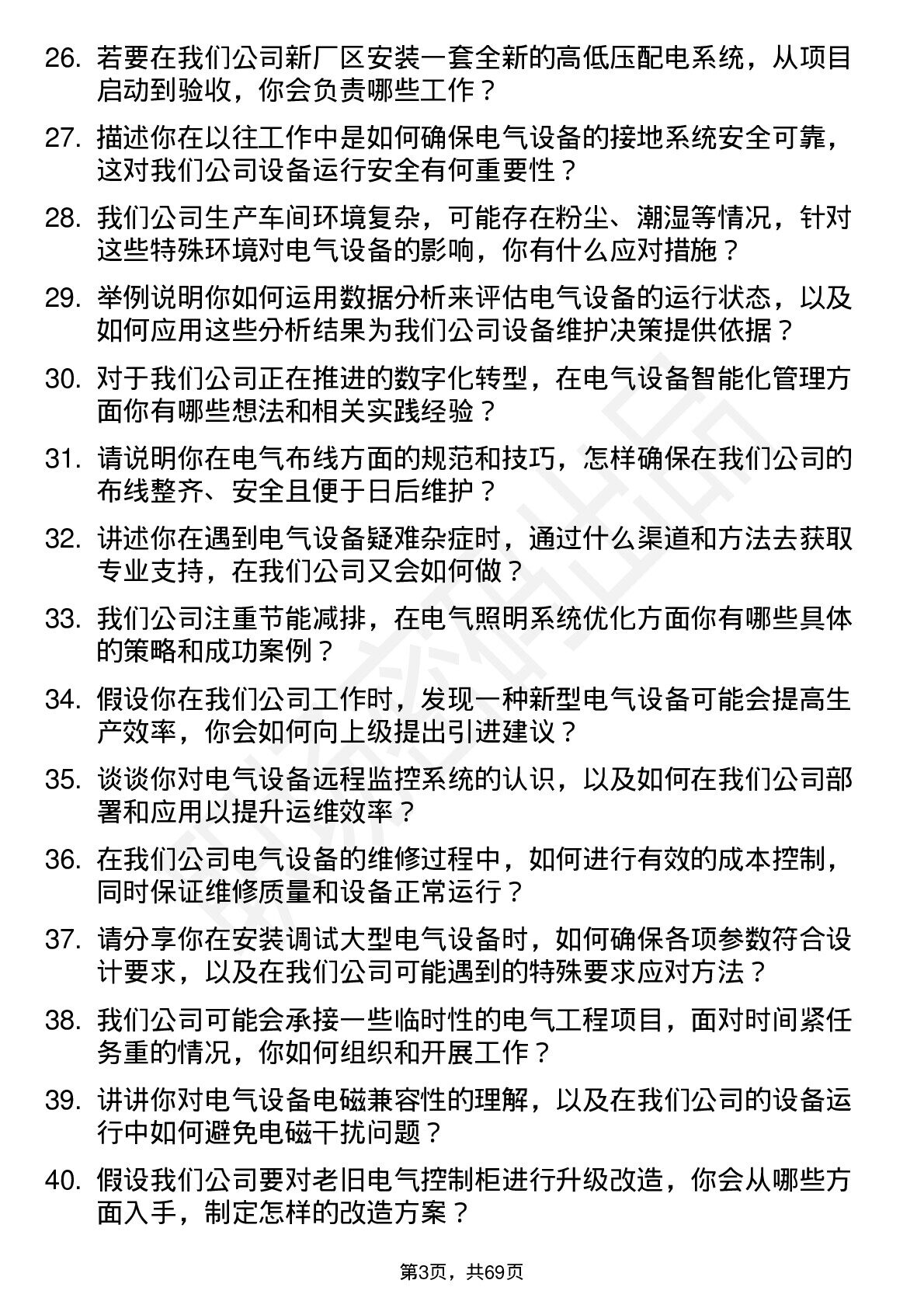 26. 若要在我们公司新厂区安装一套全新的高低压配电系统，从项目启动到验收，你会负责哪些工作？

27. 描述你在以往工作中是如何确保电气设备的接地系统安全可靠，这对我们公司设备运行安全有何重要性？

28. 我们公司生产车间环境复杂，可能存在粉尘、潮湿等情况，针对这些特殊环境对电气设备的影响，你有什么应对措施？

29. 举例说明你如何运用数据分析来评估电气设备的运行状态，以及如何应用这些分析结果为我们公司设备维护决策提供依据？

30. 对于我们公司正在推进的数字化转型，在电气设备智能化管理方面你有哪些想法和相关实践经验？

31. 请说明你在电气布线方面的规范和技巧，怎样确保在我们公司的布线整齐、安全且便于日后维护？

32. 讲述你在遇到电气设备疑难杂症时，通过什么渠道和方法去获取专业支持，在我们公司又会如何做？

33. 我们公司注重节能减排，在电气照明系统优化方面你有哪些具体的策略和成功案例？

34. 假设你在我们公司工作时，发现一种新型电气设备可能会提高生产效率，你会如何向上级提出引进建议？

35. 谈谈你对电气设备远程监控系统的认识，以及如何在我们公司部署和应用以提升运维效率？

36. 在我们公司电气设备的维修过程中，如何进行有效的成本控制，同时保证维修质量和设备正常运行？

37. 请分享你在安装调试大型电气设备时，如何确保各项参数符合设计要求，以及在我们公司可能遇到的特殊要求应对方法？

38. 我们公司可能会承接一些临时性的电气工程项目，面对时间紧任务重的情况，你如何组织和开展工作？

39. 讲讲你对电气设备电磁兼容性的理解，以及在我们公司的设备运行中如何避免电磁干扰问题？

40. 假设我们公司要对老旧电气控制柜进行升级改造，你会从哪些方面入手，制定怎样的改造方案？

第3页，共69页